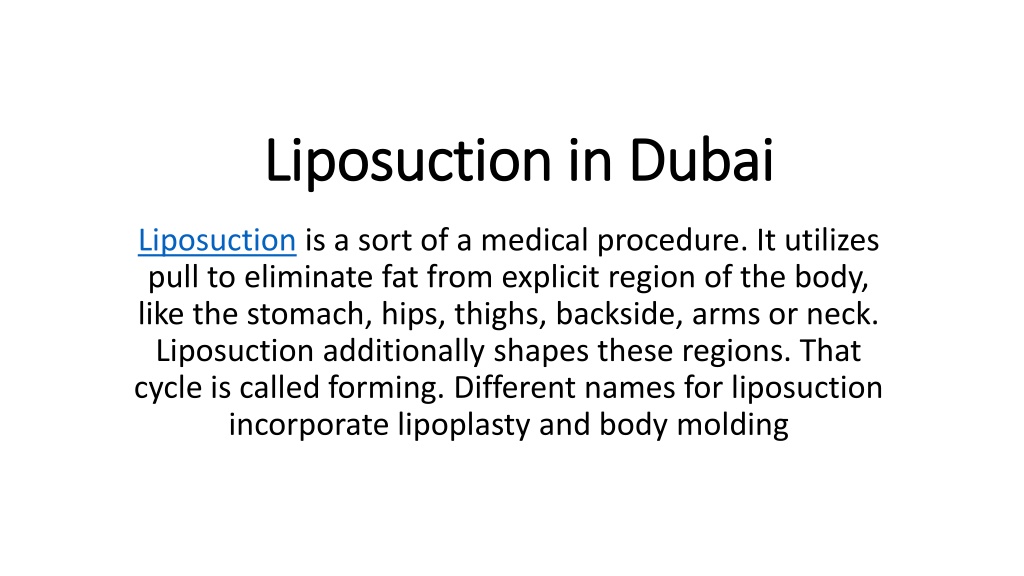 Liposuction in Dubai

Liposuction is a sort of a medical procedure. It utilizes pull to eliminate fat from explicit region of the body, like the stomach, hips, thighs, backside, arms or neck. Liposuction additionally shapes these regions. That cycle is called forming. Different names for liposuction incorporate lipoplasty and body molding